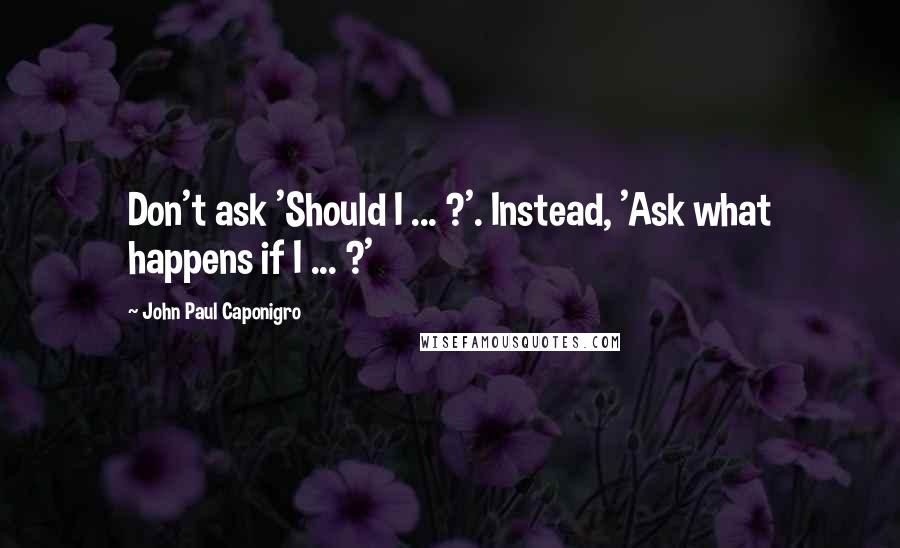 Don't ask 'Should I ... ?'. Instead, 'Ask what happens if I ... ?'

~ John Paul Caponigro

WISEFAMOUSQUOTES.COM